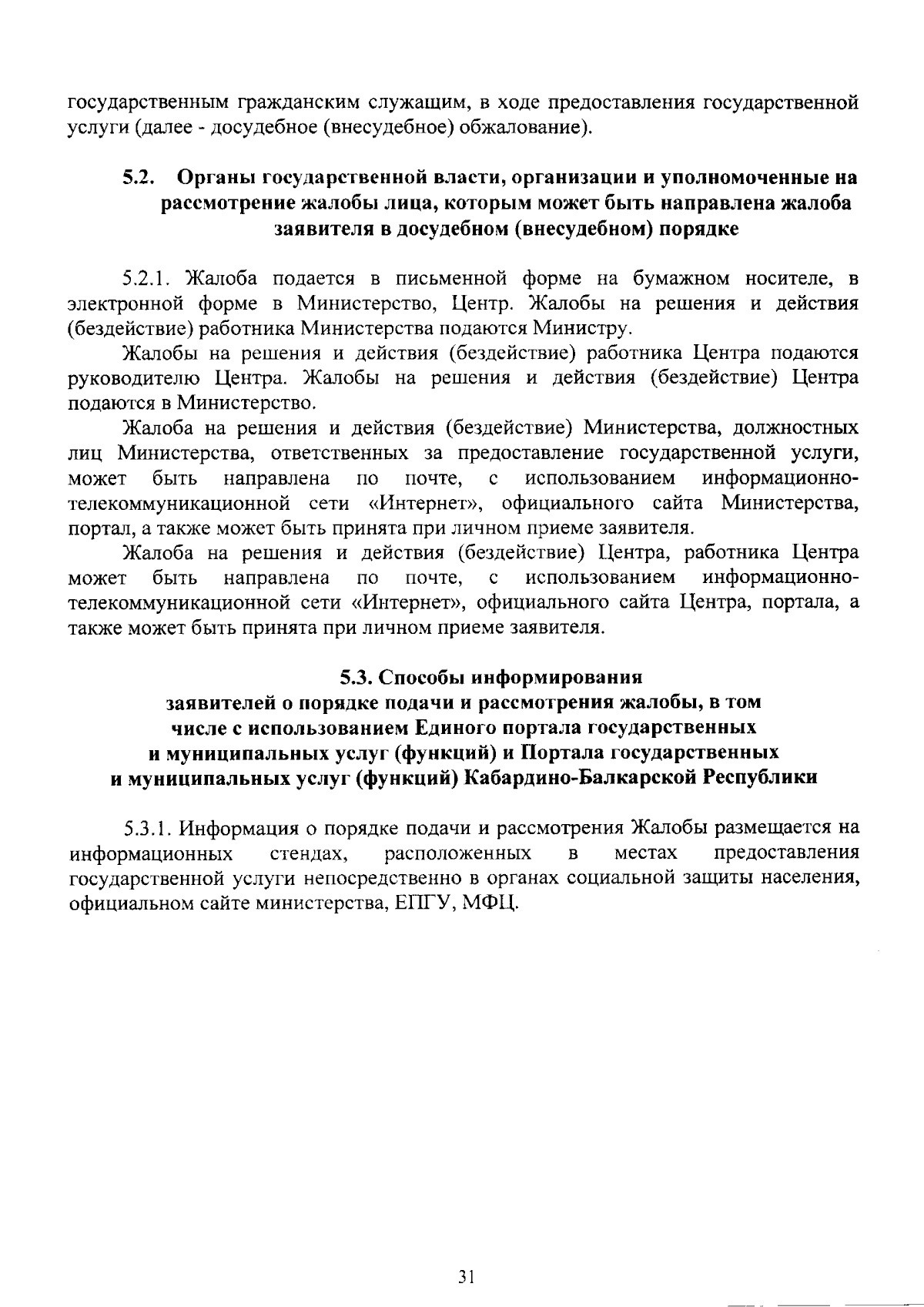 государственным гражданским служащим, в ходе предоставления государственной услуги (далее - досудебное (внесудебное) обжалование).

5.2. Органы государственной власти, организации и уполномоченные на рассмотрение жалобы лица, которым может быть направлена жалоба заявителя в досудебном (внесудебном) порядке

5.2.1. Жалоба подается в письменной форме на бумажном носителе, в электронной форме в Министерство, Центр. Жалобы на решения и действия (бездействие) работника Министерства подаются Министру.

Жалобы на решения и действия (бездействие) работника Центра подаются руководителю Центра. Жалобы на решения и действия (бездействие) Центра подаются в Министерство.

Жалоба на решения и действия (бездействие) Министерства, должностных лиц Министерства, ответственных за предоставление государственной услуги, может быть направлена по почте, с использованием информационно-телекоммуникационной сети «Интернет», официального сайта Министерства, портал, а также может быть принята при личном приеме заявителя.

Жалоба на решения и действия (бездействие) Центра, работника Центра может быть направлена по почте, с использованием информационно-телекоммуникационной сети «Интернет», официального сайта Центра, портала, а также может быть принята при личном приеме заявителя.

5.3. Способы информирования заявителей о порядке подачи и рассмотрения жалобы, в том числе с использованием Единого портала государственных и муниципальных услуг (функций) и Портала государственных и муниципальных услуг (функций) Кабардино-Балкарской Республики

5.3.1. Информация о порядке подачи и рассмотрения Жалобы размещается на информационных стендах, расположенных в местах предоставления государственной услуги непосредственно в органах социальной защиты населения, официальном сайте министерства, ЕПГУ, МФЦ.

31